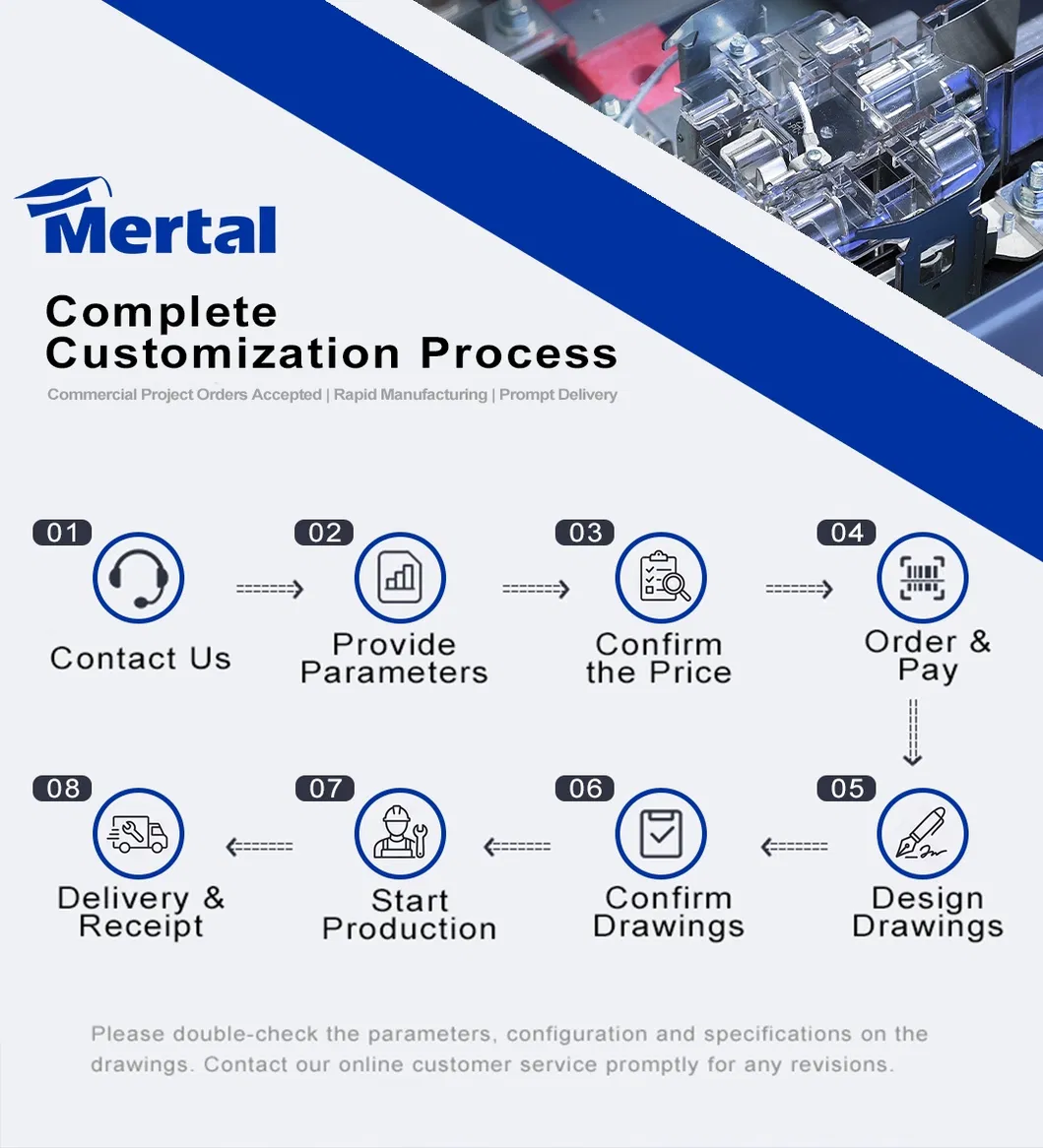 Mertal

Complete Customization Process

Commercial Project Orders Accepted | Rapid Manufacturing | Prompt Delivery

01 Contact Us

02 Provide Parameters

03 Confirm the Price

04 Order & Pay

05 Design Drawings

06 Confirm Drawings

07 Start Production

08 Delivery & Receipt

Please double-check the parameters, configuration and specifications on the drawings. Contact our online customer service promptly for any revisions.